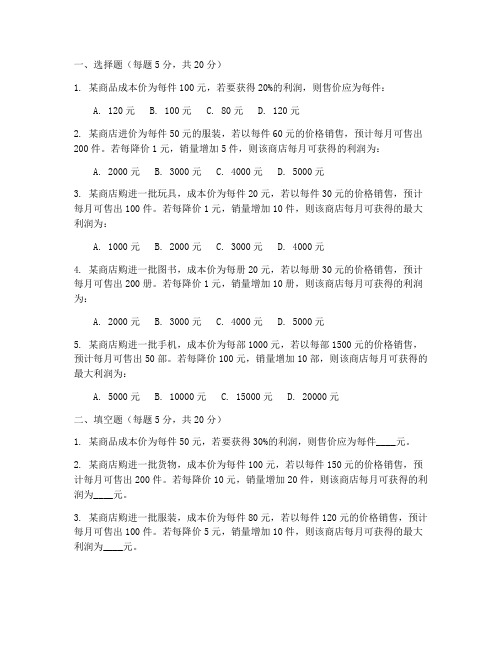 一、选择题（每题 5 分，共 20 分）

1. 某商品成本价为每件 100 元，若要获得 20%的利润，则售价应为每件：

A. 120 元　B. 100 元　C. 80 元　D. 120 元

2. 某商店进价为每件 50 元的服装，若以每件 60 元的价格销售，预计每月可售出 200 件。若每降价 1 元，销量增加 5 件，则该商店每月可获得的利润为：

A. 2000 元　B. 3000 元　C. 4000 元　D. 5000 元

3. 某商店购进一批玩具，成本价为每件 20 元，若以每件 30 元的价格销售，预计每月可售出 100 件。若每降价 1 元，销量增加 10 件，则该商店每月可获得的最大利润为：

A. 1000 元　B. 2000 元　C. 3000 元　D. 4000 元

4. 某商店购进一批图书，成本价为每册 20 元，若以每册 30 元的价格销售，预计每月可售出 200 册。若每降价 1 元，销量增加 10 册，则该商店每月可获得的利润为：

A. 2000 元　B. 3000 元　C. 4000 元　D. 5000 元

5. 某商店购进一批手机，成本价为每部 1000 元，若以每部 1500 元的价格销售，预计每月可售出 50 部。若每降价 100 元，销量增加 10 部，则该商店每月可获得的最大利润为：

A. 5000 元　B. 10000 元　C. 15000 元　D. 20000 元

二、填空题（每题 5 分，共 20 分）

1. 某商品成本价为每件 50 元，若要获得 30%的利润，则售价应为每件____元。

2. 某商店购进一批货物，成本价为每件 100 元，若以每件 150 元的价格销售，预计每月可售出 200 件。若每降价 10 元，销量增加 20 件，则该商店每月可获得的利润为____元。

3. 某商店购进一批服装，成本价为每件 80 元，若以每件 120 元的价格销售，预计每月可售出 100 件。若每降价 5 元，销量增加 10 件，则该商店每月可获得的最大利润为____元。